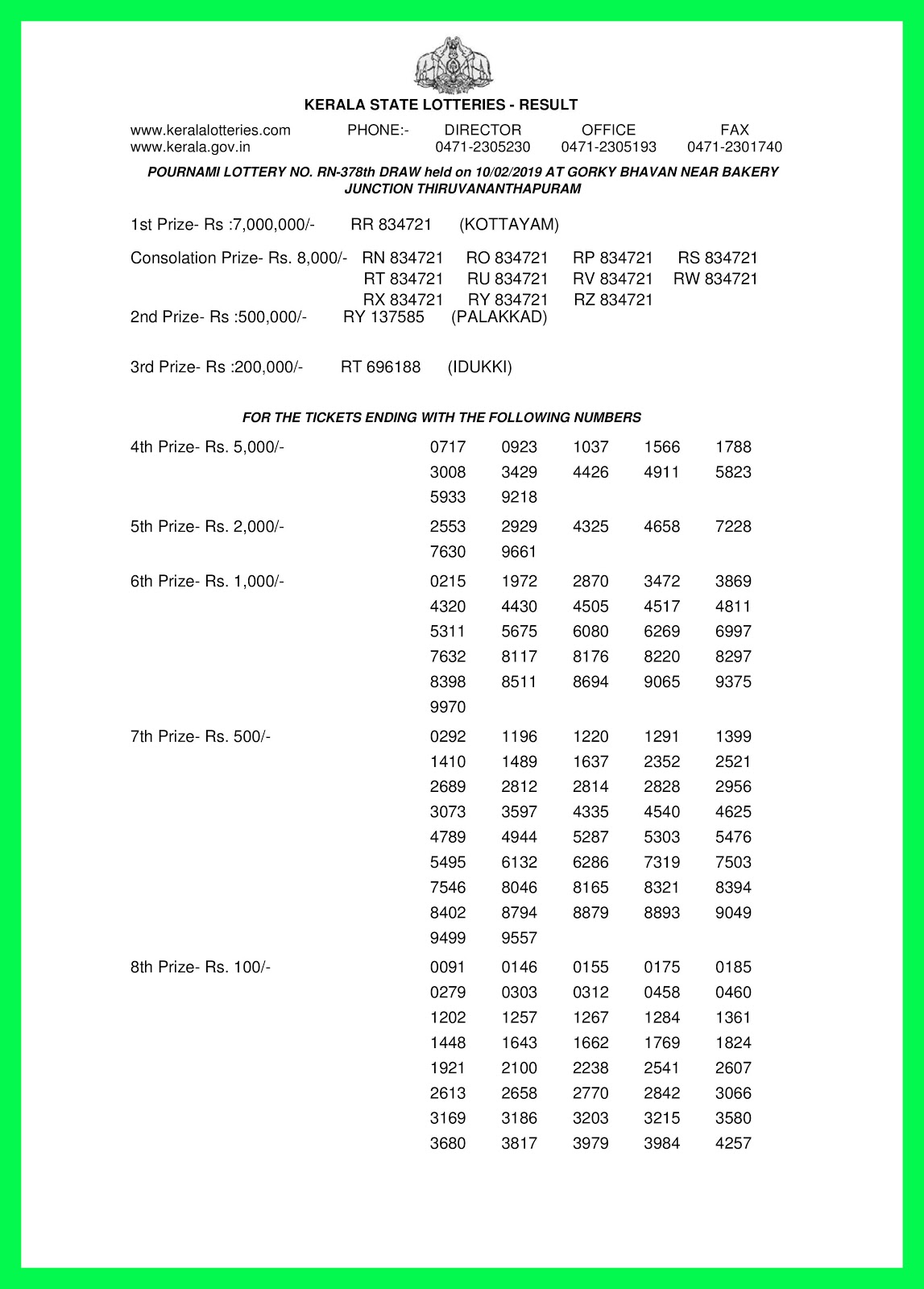 KERALA STATE LOTTERIES - RESULT

www.keralalotteries.com PHONE:- DIRECTOR OFFICE FAX
www.kerala.gov.in 0471-2305230 0471-2305193 0471-2301740

POURNAMI LOTTERY NO. RN-378th DRAW held on 10/02/2019 AT GORKY BHAVAN NEAR BAKERY JUNCTION THIRUVANANTHAPURAM

1st Prize- Rs :7,000,000/- RR 834721 (KOTTAYAM)

Consolation Prize- Rs. 8,000/- RN 834721 RO 834721 RP 834721 RS 834721
RT 834721 RU 834721 RV 834721 RW 834721
RX 834721 RY 834721 RZ 834721

2nd Prize- Rs :500,000/- RY 137585 (PALAKKAD)

3rd Prize- Rs :200,000/- RT 696188 (IDUKKI)

FOR THE TICKETS ENDING WITH THE FOLLOWING NUMBERS

4th Prize- Rs. 5,000/-
0717 0923 1037 1566 1788
3008 3429 4426 4911 5823
5933 9218

5th Prize- Rs. 2,000/-
2553 2929 4325 4658 7228
7630 9661

6th Prize- Rs. 1,000/-
0215 1972 2870 3472 3869
4320 4430 4505 4517 4811
5311 5675 6080 6269 6997
7632 8117 8176 8220 8297
8398 8511 8694 9065 9375
9970

7th Prize- Rs. 500/-
0292 1196 1220 1291 1399
1410 1489 1637 2352 2521
2689 2812 2814 2828 2956
3073 3597 4335 4540 4625
4789 4944 5287 5303 5476
5495 6132 6286 7319 7503
7546 8046 8165 8321 8394
8402 8794 8879 8893 9049
9499 9557

8th Prize- Rs. 100/-
0091 0146 0155 0175 0185
0279 0303 0312 0458 0460
1202 1257 1267 1284 1361
1448 1643 1662 1769 1824
1921 2100 2238 2541 2607
2613 2658 2770 2842 3066
3169 3186 3203 3215 3580
3680 3817 3979 3984 4257